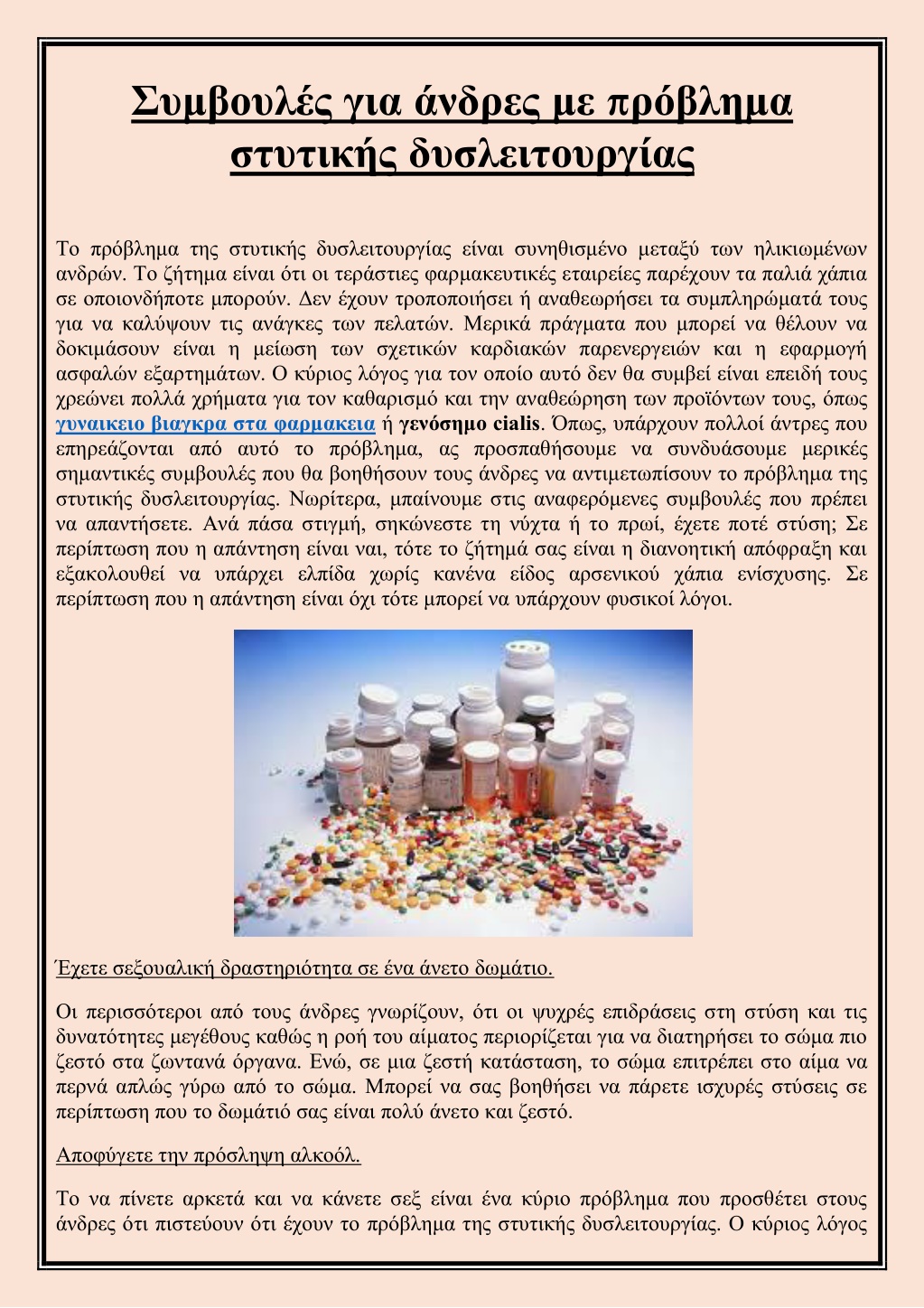 Συμβουλές για άνδρες με πρόβλημα στυτικής δυσλειτουργίας

Το πρόβλημα της στυτικής δυσλειτουργίας είναι συνηθισμένο μεταξύ των ηλικιωμένων ανδρών. Το ζήτημα είναι ότι οι τεράστιες φαρμακευτικές εταιρείες παρέχουν τα παλιά χάπια σε οποιονδήποτε μπορούν. Δεν έχουν τροποποιήσει ή αναθεωρήσει τα συμπληρώματά τους για να καλύψουν τις ανάγκες των πελατών. Μερικά πράγματα που μπορεί να θέλουν να δοκιμάσουν είναι η μείωση των σχετικών καρδιακών παρενεργειών και η εφαρμογή ασφαλών εξαρτημάτων. Ο κύριος λόγος για τον οποίο αυτό δεν θα συμβεί είναι επειδή τους χρεώνει πολλά χρήματα για τον καθαρισμό και την αναθεώρηση των προϊόντων τους, όπως γυναικειο βιαγκρα στα φαρμακεια ή γενόσημο cialis. Όπως, υπάρχουν πολλοί άντρες που επηρεάζονται από αυτό το πρόβλημα, ας προσπαθήσουμε να συνδυάσουμε μερικές σημαντικές συμβουλές που θα βοηθήσουν τους άνδρες να αντιμετωπίσουν το πρόβλημα της στυτικής δυσλειτουργίας. Νωρίτερα, μπαίνουμε στις αναφερόμενες συμβουλές που πρέπει να απαντήσετε. Ανά πάσα στιγμή, σηκώνεστε τη νύχτα ή το πρωί, έχετε ποτέ στύση; Σε περίπτωση που η απάντηση είναι ναι, τότε το ζήτημά σας είναι η διανοητική απόφραξη και εξακολουθεί να υπάρχει ελπίδα χωρίς κανένα είδος αρσενικού χάπια ενίσχυσης. Σε περίπτωση που η απάντηση είναι όχι τότε μπορεί να υπάρχουν φυσικοί λόγοι.

Έχετε σεξουαλική δραστηριότητα σε ένα άνετο δωμάτιο.

Οι περισσότεροι από τους άνδρες γνωρίζουν, ότι οι ψυχρές επιδράσεις στη στύση και τις δυνατότητες μεγέθους καθώς η ροή του αίματος περιορίζεται για να διατηρήσει το σώμα πιο ζεστό στα ζωντανά όργανα. Ενώ, σε μια ζεστή κατάσταση, το σώμα επιτρέπει στο αίμα να περνά απλώς γύρω από το σώμα. Μπορεί να σας βοηθήσει να πάρετε ισχυρές στύσεις σε περίπτωση που το δωμάτιό σας είναι πολύ άνετο και ζεστό.

Αποφύγετε την πρόσληψη αλκοόλ.

Το να πίνετε αρκετά και να κάνετε σεξ είναι ένα κύριο πρόβλημα που προσθέτει στους άνδρες ότι πιστεύουν ότι έχουν το πρόβλημα της στυτικής δυσλειτουργίας. Ο κύριος λόγος